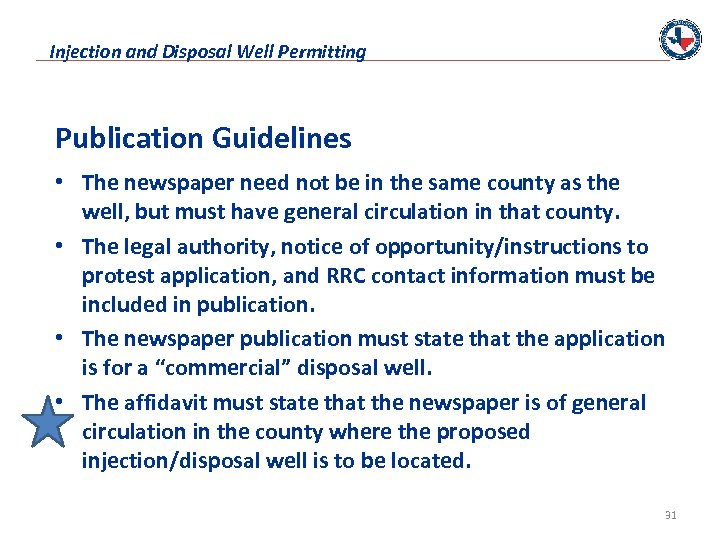 Injection and Disposal Well Permitting

Publication Guidelines

• The newspaper need not be in the same county as the well, but must have general circulation in that county.
• The legal authority, notice of opportunity/instructions to protest application, and RRC contact information must be included in publication.
• The newspaper publication must state that the application is for a “commercial” disposal well.
• The affidavit must state that the newspaper is of general circulation in the county where the proposed injection/disposal well is to be located.

31